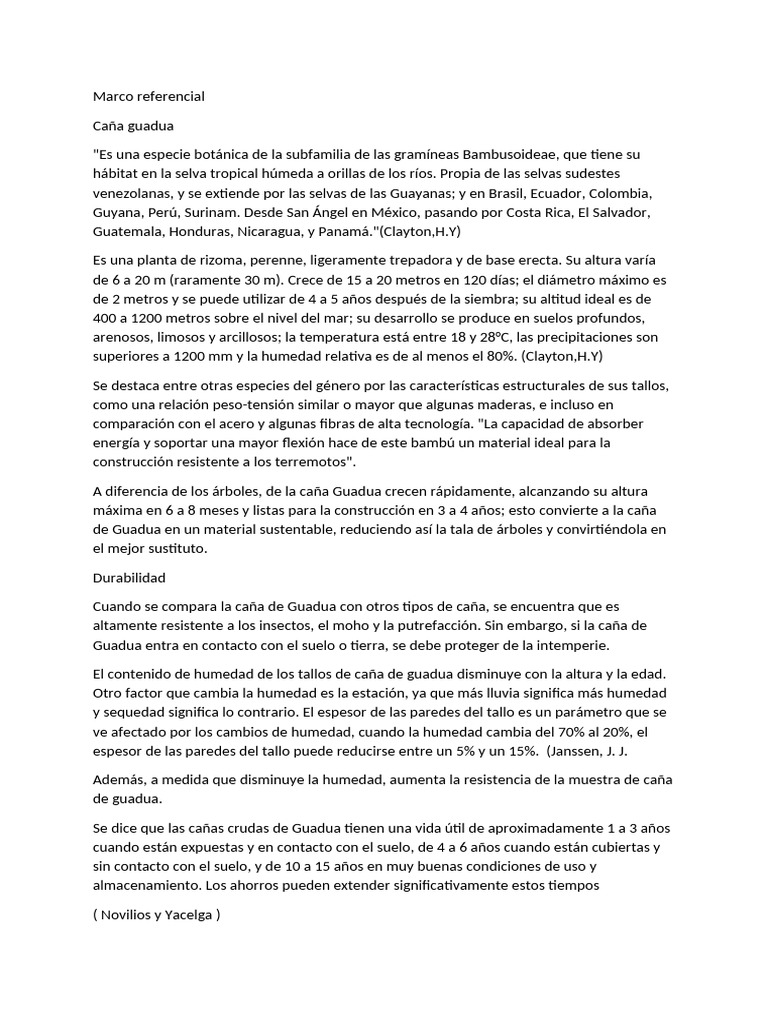 Marco referencial

Caña guadua

"Es una especie botánica de la subfamilia de las gramíneas Bambusoideae, que tiene su hábitat en la selva tropical húmeda a orillas de los ríos. Propia de las selvas sudestes venezolanas, y se extiende por las selvas de las Guayanas; y en Brasil, Ecuador, Colombia, Guyana, Perú, Surinam. Desde San Ángel en México, pasando por Costa Rica, El Salvador, Guatemala, Honduras, Nicaragua, y Panamá."(Clayton,H.Y)

Es una planta de rizoma, perenne, ligeramente trepadora y de base erecta. Su altura varía de 6 a 20 m (raramente 30 m). Crece de 15 a 20 metros en 120 días; el diámetro máximo es de 2 metros y se puede utilizar de 4 a 5 años después de la siembra; su altitud ideal es de 400 a 1200 metros sobre el nivel del mar; su desarrollo se produce en suelos profundos, arenosos, limosos y arcillosos; la temperatura está entre 18 y 28ºC, las precipitaciones son superiores a 1200 mm y la humedad relativa es de al menos el 80%. (Clayton,H.Y)

Se destaca entre otras especies del género por las características estructurales de sus tallos, como una relación peso-tensión similar o mayor que algunas maderas, e incluso en comparación con el acero y algunas fibras de alta tecnología. "La capacidad de absorber energía y soportar una mayor flexión hace de este bambú un material ideal para la construcción resistente a los terremotos".

A diferencia de los árboles, de la caña Guadua crecen rápidamente, alcanzando su altura máxima en 6 a 8 meses y listas para la construcción en 3 a 4 años; esto convierte a la caña de Guadua en un material sustentable, reduciendo así la tala de árboles y convirtiéndola en el mejor sustituto.

Durabilidad

Cuando se compara la caña de Guadua con otros tipos de caña, se encuentra que es altamente resistente a los insectos, el moho y la putrefacción. Sin embargo, si la caña de Guadua entra en contacto con el suelo o tierra, se debe proteger de la intemperie.

El contenido de humedad de los tallos de caña de guadua disminuye con la altura y la edad. Otro factor que cambia la humedad es la estación, ya que más lluvia significa más humedad y sequedad significa lo contrario. El espesor de las paredes del tallo es un parámetro que se ve afectado por los cambios de humedad, cuando la humedad cambia del 70% al 20%, el espesor de las paredes del tallo puede reducirse entre un 5% y un 15%. (Janssen, J. J.

Además, a medida que disminuye la humedad, aumenta la resistencia de la muestra de caña de guadua.

Se dice que las cañas crudas de Guadua tienen una vida útil de aproximadamente 1 a 3 años cuando están expuestas y en contacto con el suelo, de 4 a 6 años cuando están cubiertas y sin contacto con el suelo, y de 10 a 15 años en muy buenas condiciones de uso y almacenamiento. Los ahorros pueden extender significativamente estos tiempos

( Novilios y Yacelga )